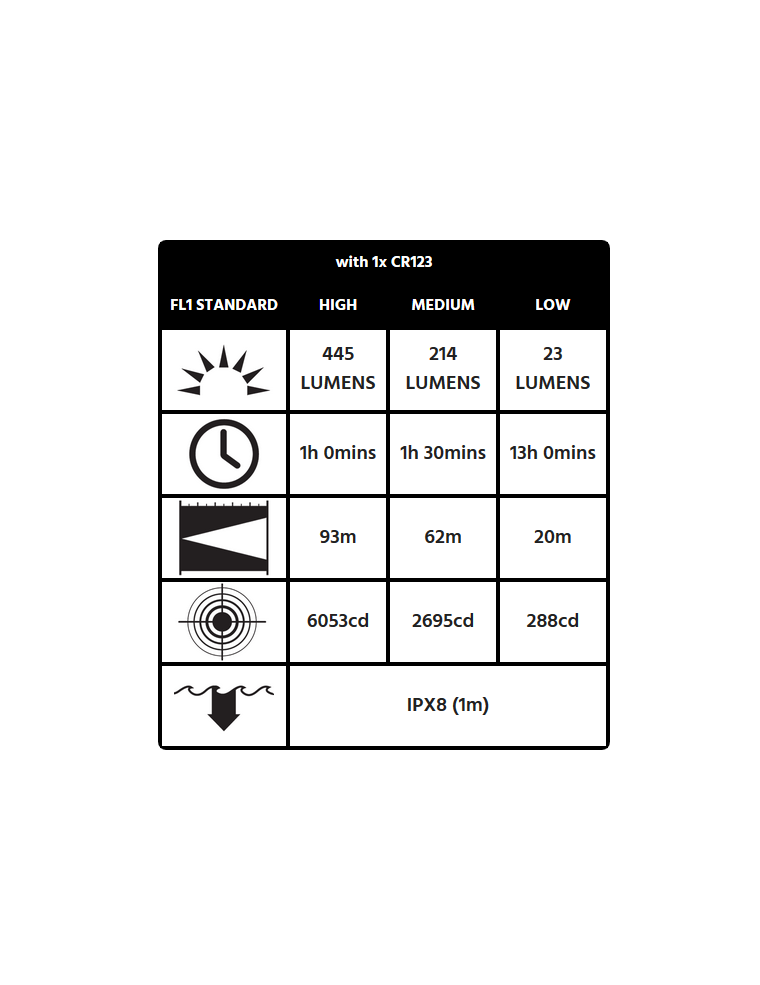 with 1x CR123

| FL1 STANDARD | HIGH | MEDIUM | LOW |
|---|---|---|---|
| | 445 LUMENS | 214 LUMENS | 23 LUMENS |
| | 1h 0mins | 1h 30mins | 13h 0mins |
| | 93m | 62m | 20m |
| | 6053cd | 2695cd | 288cd |
| | IPX8 (1m) | | |